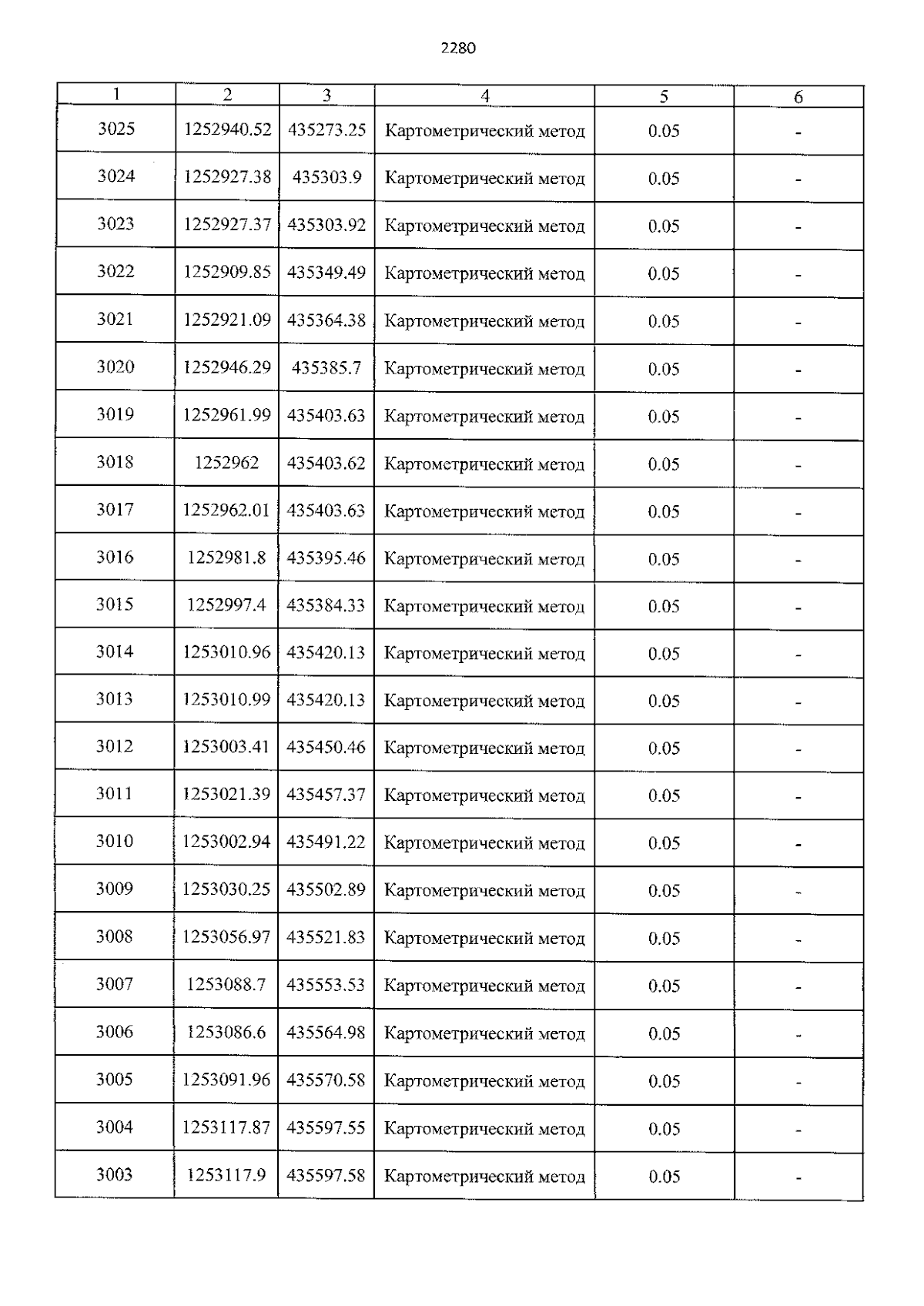 2280

| 1 | 2 | 3 | 4 | 5 | 6 |
|---|---|---|---|---|---|
| 3025 | 1252940.52 | 435273.25 | Картометрический метод | 0.05 | - |
| 3024 | 1252927.38 | 435303.9 | Картометрический метод | 0.05 | - |
| 3023 | 1252927.37 | 435303.92 | Картометрический метод | 0.05 | - |
| 3022 | 1252909.85 | 435349.49 | Картометрический метод | 0.05 | - |
| 3021 | 1252921.09 | 435364.38 | Картометрический метод | 0.05 | - |
| 3020 | 1252946.29 | 435385.7 | Картометрический метод | 0.05 | - |
| 3019 | 1252961.99 | 435403.63 | Картометрический метод | 0.05 | - |
| 3018 | 1252962 | 435403.62 | Картометрический метод | 0.05 | - |
| 3017 | 1252962.01 | 435403.63 | Картометрический метод | 0.05 | - |
| 3016 | 1252981.8 | 435395.46 | Картометрический метод | 0.05 | - |
| 3015 | 1252997.4 | 435384.33 | Картометрический метод | 0.05 | - |
| 3014 | 1253010.96 | 435420.13 | Картометрический метод | 0.05 | - |
| 3013 | 1253010.99 | 435420.13 | Картометрический метод | 0.05 | - |
| 3012 | 1253003.41 | 435450.46 | Картометрический метод | 0.05 | - |
| 3011 | 1253021.39 | 435457.37 | Картометрический метод | 0.05 | - |
| 3010 | 1253002.94 | 435491.22 | Картометрический метод | 0.05 | - |
| 3009 | 1253030.25 | 435502.89 | Картометрический метод | 0.05 | - |
| 3008 | 1253056.97 | 435521.83 | Картометрический метод | 0.05 | - |
| 3007 | 1253088.7 | 435553.53 | Картометрический метод | 0.05 | - |
| 3006 | 1253086.6 | 435564.98 | Картометрический метод | 0.05 | - |
| 3005 | 1253091.96 | 435570.58 | Картометрический метод | 0.05 | - |
| 3004 | 1253117.87 | 435597.55 | Картометрический метод | 0.05 | - |
| 3003 | 1253117.9 | 435597.58 | Картометрический метод | 0.05 | - |